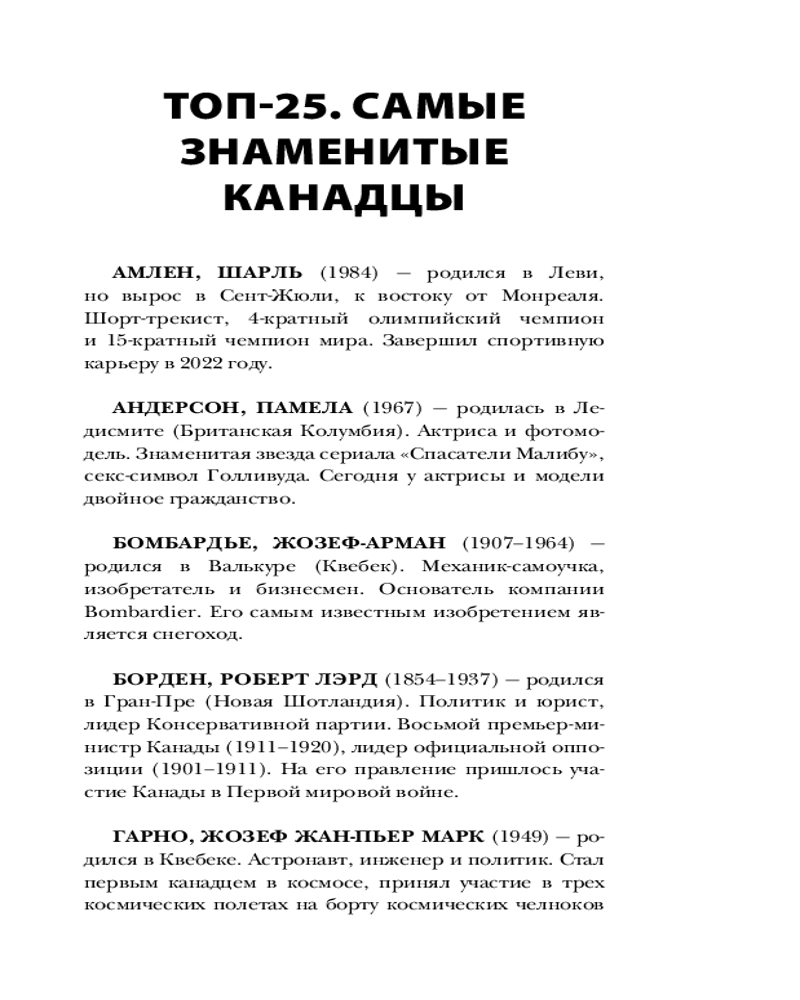 ТОП-25. САМЫЕ ЗНАМЕНИТЫЕ КАНАДЦЫ

АМЛЕН, ШАРЛЬ (1984) — родился в Леви, но вырос в Сент-Жюли, к востоку от Монреаля. Шорт-трекист, 4-кратный олимпийский чемпион и 15-кратный чемпион мира. Завершил спортивную карьеру в 2022 году.

АНДЕРСОН, ПАМЕЛА (1967) — родилась в Ледисмите (Британская Колумбия). Актриса и фотомодель. Знаменитая звезда сериала «Спасатели Малибу», секс-символ Голливуда. Сегодня у актрисы и модели двойное гражданство.

БОМБАРДЬЕ, ЖОЗЕФ-АРМАН (1907–1964) — родился в Валькуре (Квебек). Механик-самоучка, изобретатель и бизнесмен. Основатель компании Bombardier. Его самым известным изобретением является снегоход.

БОРДЕН, РОБЕРТ ЛЭРД (1854–1937) — родился в Гран-Пре (Новая Шотландия). Политик и юрист, лидер Консервативной партии. Восьмой премьер-министр Канады (1911–1920), лидер официальной оппозиции (1901–1911). На его правление пришлось участие Канады в Первой мировой войне.

ГАРНО, ЖОЗЕФ ЖАН-ПЬЕР МАРК (1949) — родился в Квебеке. Астронавт, инженер и политик. Стал первым канадцем в космосе, принял участие в трех космических полетах на борту космических челноков